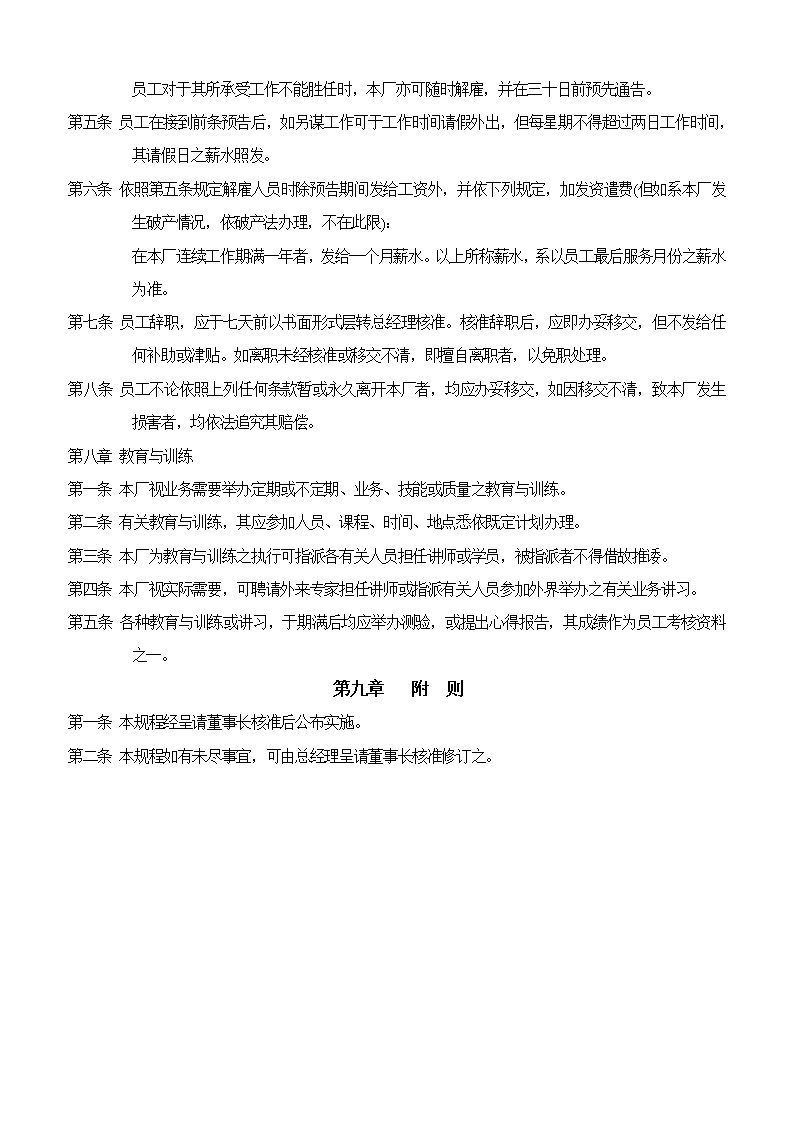 员工对于其所承受工作不能胜任时，本厂亦可随时解雇，并在三十日前预先通告。

第五条 员工在接到前条预告后，如另谋工作可于工作时间请假外出，但每星期不得超过两日工作时间，其请假日之薪水照发。

第六条 依照第五条规定解雇人员时除预告期间发给工资外，并依下列规定，加发资遣费(但如系本厂发生破产情况，依破产法办理，不在此限)：

在本厂连续工作期满一年者，发给一个月薪水。以上所称薪水，系以员工最后服务月份之薪水为准。

第七条 员工辞职，应于七天前以书面形式层转总经理核准。核准辞职后，应即办妥移交，但不发给任何补助或津贴。如离职未经核准或移交不清，即擅自离职者，以免职处理。

第八条 员工不论依照上列任何条款暂或永久离开本厂者，均应办妥移交，如因移交不清，致本厂发生损害者，均依法追究其赔偿。

第八章 教育与训练

第一条 本厂视业务需要举办定期或不定期、业务、技能或质量之教育与训练。

第二条 有关教育与训练，其应参加人员、课程、时间、地点悉依既定计划办理。

第三条 本厂为教育与训练之执行可指派各有关人员担任讲师或学员，被指派者不得借故推诿。

第四条 本厂视实际需要，可聘请外来专家担任讲师或指派有关人员参加外界举办之有关业务讲习。

第五条 各种教育与训练或讲习，于期满后均应举办测验，或提出心得报告，其成绩作为员工考核资料之一。

第九章 附 则

第一条 本规程经呈请董事长核准后公布实施。

第二条 本规程如有未尽事宜，可由总经理呈请董事长核准修订之。